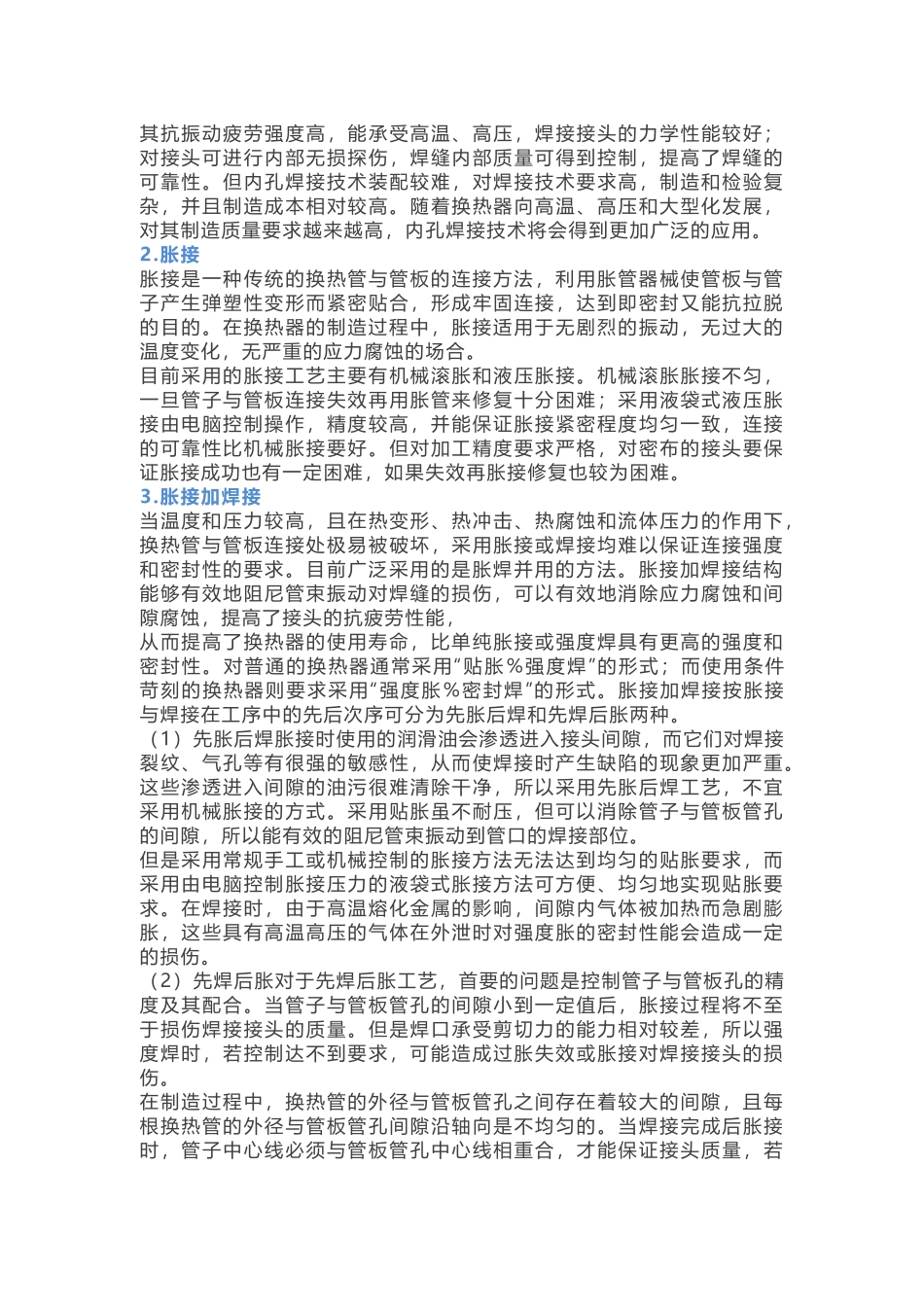 其抗振动疲劳强度高，能承受高温、高压，焊接接头的力学性能较好；对接头可进行内部无损探伤，焊缝内部质量可得到控制，提高了焊缝的可靠性。但内孔焊接技术装配较难，对焊接技术要求高，制造和检验复杂，并且制造成本相对较高。随着换热器向高温、高压和大型化发展，对其制造质量要求越来越高，内孔焊接技术将会得到更加广泛的应用。

2.胀接

胀接是一种传统的换热管与管板的连接方法，利用胀管器械使管板与管子产生弹塑性变形而紧密贴合，形成牢固连接，达到即密封又能抗拉脱的目的。在换热器的制造过程中，胀接适用于无剧烈的振动，无过大的温度变化，无严重的应力腐蚀的场合。

目前采用的胀接工艺主要有机械滚胀和液压胀接。机械滚胀胀接不匀，一旦管子与管板连接失效再用胀管来修复十分困难；采用液袋式液压胀接由电脑控制操作，精度较高，并能保证胀接紧密程度均匀一致，连接的可靠性比机械胀接要好。但对加工精度要求严格，对密布的接头要保证胀接成功也有一定困难，如果失效再胀接修复也较为困难。

3.胀接加焊接

当温度和压力较高，且在热变形、热冲击、热腐蚀和流体压力的作用下，换热管与管板连接处极易被破坏，采用胀接或焊接均难以保证连接强度和密封性的要求。目前广泛采用的是胀焊并用的方法。胀接加焊接结构能够有效地阻尼管束振动对焊缝的损伤，可以有效地消除应力腐蚀和间隙腐蚀，提高了接头的抗疲劳性能，

从而提高了换热器的使用寿命，比单纯胀接或强度焊具有更高的强度和密封性。对普通的换热器通常采用“贴胀％强度焊”的形式；而使用条件苛刻的换热器则要求采用“强度胀％密封焊”的形式。胀接加焊接按胀接与焊接在工序中的先后次序可分为先胀后焊和先焊后胀两种。

（1）先胀后焊胀接时使用的润滑油会渗透进入接头间隙，而它们对焊接裂纹、气孔等有很强的敏感性，从而使焊接时产生缺陷的现象更加严重。这些渗透进入间隙的油污很难清除干净，所以采用先胀后焊工艺，不宜采用机械胀接的方式。采用贴胀虽不耐压，但可以消除管子与管板管孔的间隙，所以能有效的阻尼管束振动到管口的焊接部位。

但是采用常规手工或机械控制的胀接方法无法达到均匀的贴胀要求，而采用由电脑控制胀接压力的液袋式胀接方法可方便、均匀地实现贴胀要求。在焊接时，由于高温熔化金属的影响，间隙内气体被加热而急剧膨胀，这些具有高温高压的气体在外泄时对强度胀的密封性能会造成一定的损伤。

（2）先焊后胀对于先焊后胀工艺，首要的问题是控制管子与管板孔的精度及其配合。当管子与管板管孔的间隙小到一定值后，胀接过程将不至于损伤焊接接头的质量。但是焊口承受剪切力的能力相对较差，所以强度焊时，若控制达不到要求，可能造成过胀失效或胀接对焊接接头的损伤。

在制造过程中，换热管的外径与管板管孔之间存在着较大的间隙，且每根换热管的外径与管板管孔间隙沿轴向是不均匀的。当焊接完成后胀接时，管子中心线必须与管板管孔中心线相重合，才能保证接头质量，若